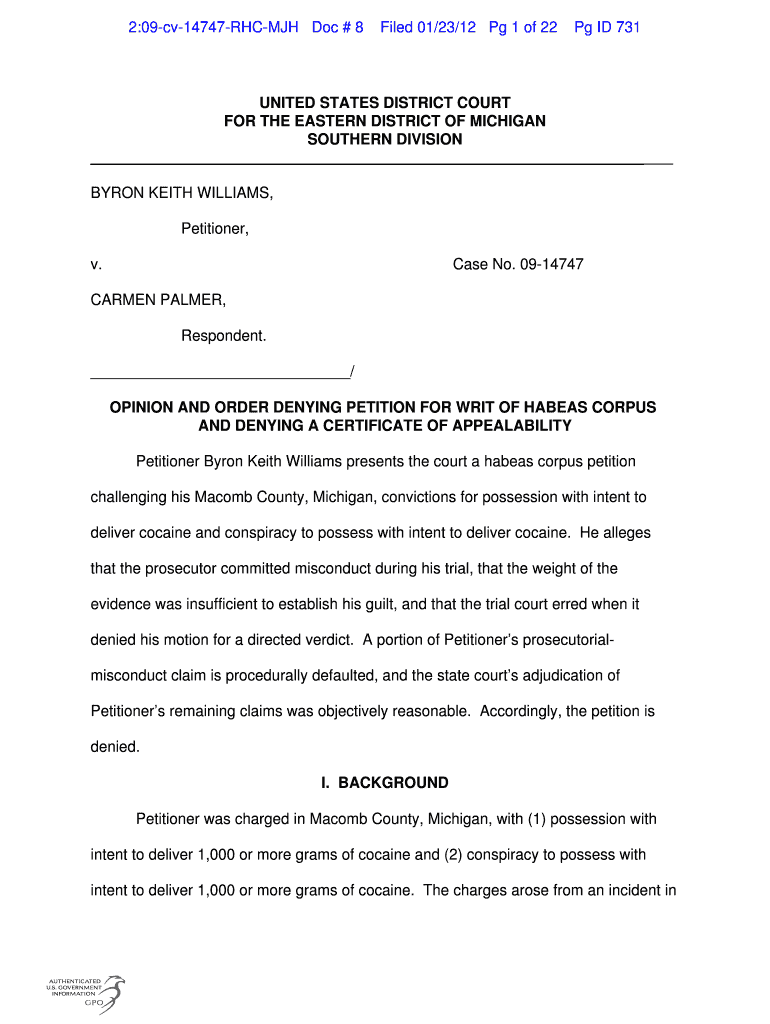 2:09-cv-14747-RHC-MJH Doc # 8 Filed 01/23/12 Pg 1 of 22 Pg ID 731

UNITED STATES DISTRICT COURT
FOR THE EASTERN DISTRICT OF MICHIGAN
SOUTHERN DIVISION

BYRON KEITH WILLIAMS,

Petitioner,

v. Case No. 09-14747

CARMEN PALMER,

Respondent.

/

OPINION AND ORDER DENYING PETITION FOR WRIT OF HABEAS CORPUS AND DENYING A CERTIFICATE OF APPEALABILITY

Petitioner Byron Keith Williams presents the court a habeas corpus petition challenging his Macomb County, Michigan, convictions for possession with intent to deliver cocaine and conspiracy to possess with intent to deliver cocaine. He alleges that the prosecutor committed misconduct during his trial, that the weight of the evidence was insufficient to establish his guilt, and that the trial court erred when it denied his motion for a directed verdict. A portion of Petitioner's prosecutorial-misconduct claim is procedurally defaulted, and the state court's adjudication of Petitioner's remaining claims was objectively reasonable. Accordingly, the petition is denied.

I. BACKGROUND

Petitioner was charged in Macomb County, Michigan, with (1) possession with intent to deliver 1,000 or more grams of cocaine and (2) conspiracy to possess with intent to deliver 1,000 or more grams of cocaine. The charges arose from an incident in

AUTHENTICATED
U.S. GOVERNMENT
INFORMATION
GPO